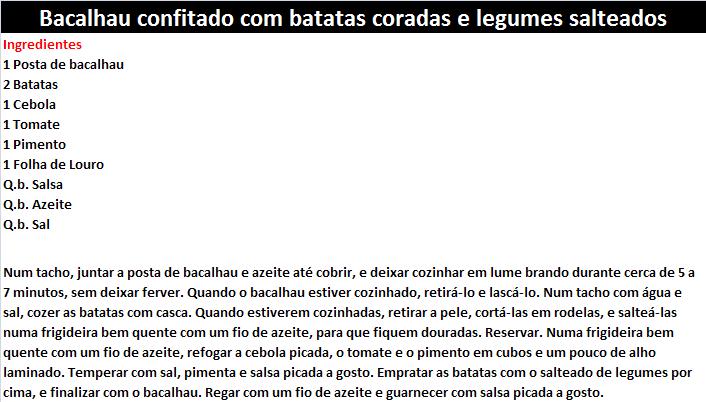 Bacalhau confitado com batatas coradas e legumes salteados

Ingredientes
1 Posta de bacalhau
2 Batatas
1 Cebola
1 Tomate
1 Pimento
1 Folha de Louro
Q.b. Salsa
Q.b. Azeite
Q.b. Sal

Num tacho, juntar a posta de bacalhau e azeite até cobrir, e deixar cozinhar em lume brando durante cerca de 5 a 7 minutos, sem deixar ferver. Quando o bacalhau estiver cozinhado, retirá-lo e lascá-lo. Num tacho com água e sal, cozer as batatas com casca. Quando estiverem cozinhadas, retirar a pele, cortá-las em rodelas, e salteá-las numa frigideira bem quente com um fio de azeite, para que fiquem douradas. Reservar. Numa frigideira bem quente com um fio de azeite, refogar a cebola picada, o tomate e o pimento em cubos e um pouco de alho laminado. Temperar com sal, pimenta e salsa picada a gosto. Empratar as batatas com o salteado de legumes por cima, e finalizar com o bacalhau. Regar com um fio de azeite e guarnecer com salsa picada a gosto.